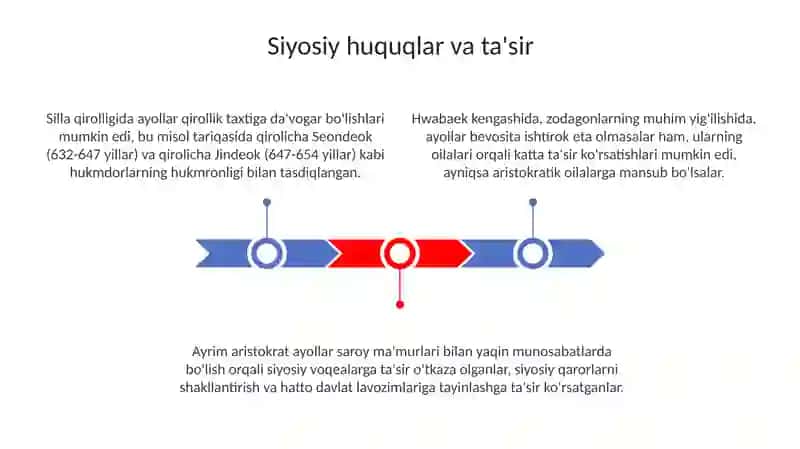 Siyosiy huquqlar va ta'sir

Silla qirolligida ayollar qirollik taxtiga da'vogar bo'lishlari mumkin edi, bu misol tariqasida qirolicha Seondeok (632-647 yillar) va qirolicha Jindeok (647-654 yillar) kabi hukmdorlarning hukmronligi bilan tasdiqlangan.

Hwabaek kengashida, zodagonlarning muhim yig'ilishida, ayollar bevosita ishtirok eta olmasalar ham, ularning oilalari orqali katta ta'sir ko'rsatishlari mumkin edi, ayniqsa aristokratik oilalarga mansub bo'lsalar.

Ayrim aristokrat ayollar saroy ma'murlari bilan yaqin munosabatlarda bo'lish orqali siyosiy voqealarga ta'sir o'tkaza olganlar, siyosiy qarorlarni shakllantirish va hatto davlat lavozimlariga tayinlashga ta'sir ko'rsatganlar.